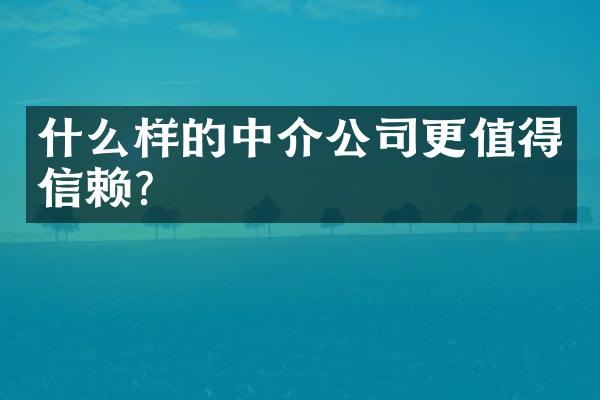 什么样的中介公司更值得信赖?